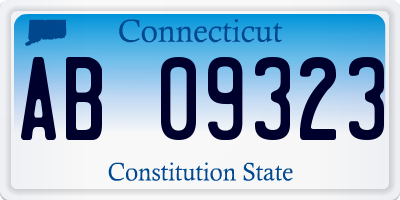 Connecticut

AB 09323

Constitution State